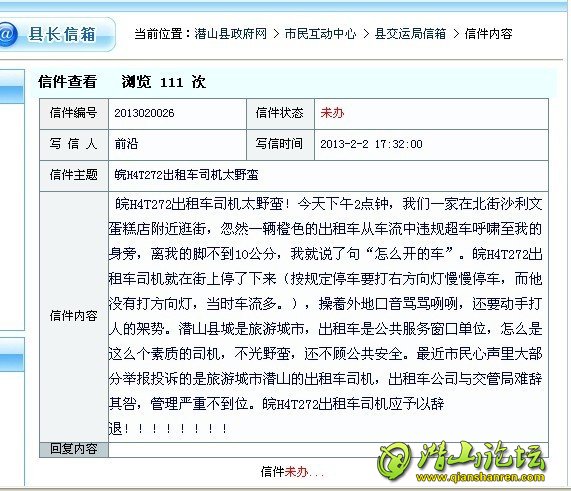 @ 县长信箱

当前位置：潜山县政府网 > 市民互动中心 > 县交运局信箱 > 信件内容

信件查看 浏览 111 次

| 信件编号 | 2013020026 | 信件状态 | 未办 |
|---|---|---|---|
| 写 信 人 | 前沿 | 写信时间 | 2013-2-2 17:32:00 |
| 信件主题 | 皖H4T272出租车司机太野蛮 | | |
| 信件内容 | 皖H4T272出租车司机太野蛮！今天下午2点钟，我们一家在北街沙利文蛋糕店附近逛街，忽然一辆橙色的出租车从车流中违规超车呼啸至我的身旁，离我的脚不到10公分，我就说了句“怎么开的车”。皖H4T272出租车司机就在街上停了下来（按规定停车要打右方向灯慢慢停车，而他没有打方向灯，当时车流多。），操着外地口音骂骂咧咧，还要动手打人的架势。潜山县城是旅游城市，出租车是公共服务窗口单位，怎么是这么个素质的司机，不光野蛮，还不顾公共安全。最近市民心声里大部分举报投诉的是旅游城市潜山的出租车司机，出租车公司与交管局难辞其咎，管理严重不到位。皖H4T272出租车司机应予以辞退！！！！！！！！！ | | |
| 回复内容 | | | |

信件未办...

潜山论坛
www.qianshanren.com